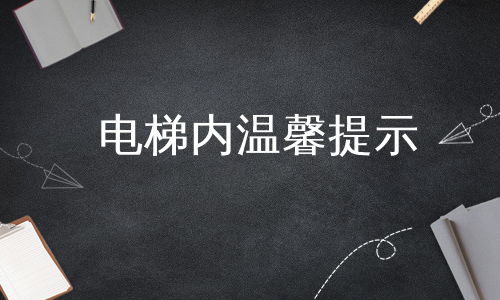 电梯内温馨提示